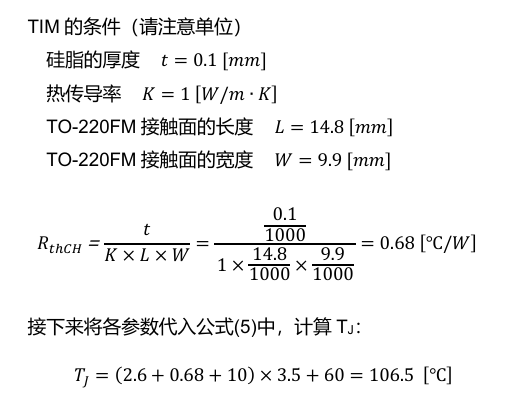 TIM 的条件（请注意单位）

硅脂的厚度 $t = 0.1\ [mm]$

热传导率 $K = 1\ [W/m \cdot K]$

TO-220FM 接触面的长度 $L = 14.8\ [mm]$

TO-220FM 接触面的宽度 $W = 9.9\ [mm]$

$R_{thCH} = \frac{t}{K \times L \times W} = \frac{\frac{0.1}{1000}}{1 \times \frac{14.8}{1000} \times \frac{9.9}{1000}} = 0.68\ [℃/W]$

接下来将各参数代入公式(5)中，计算 $T_J$：

$T_J = (2.6 + 0.68 + 10) \times 3.5 + 60 = 106.5\ [℃]$